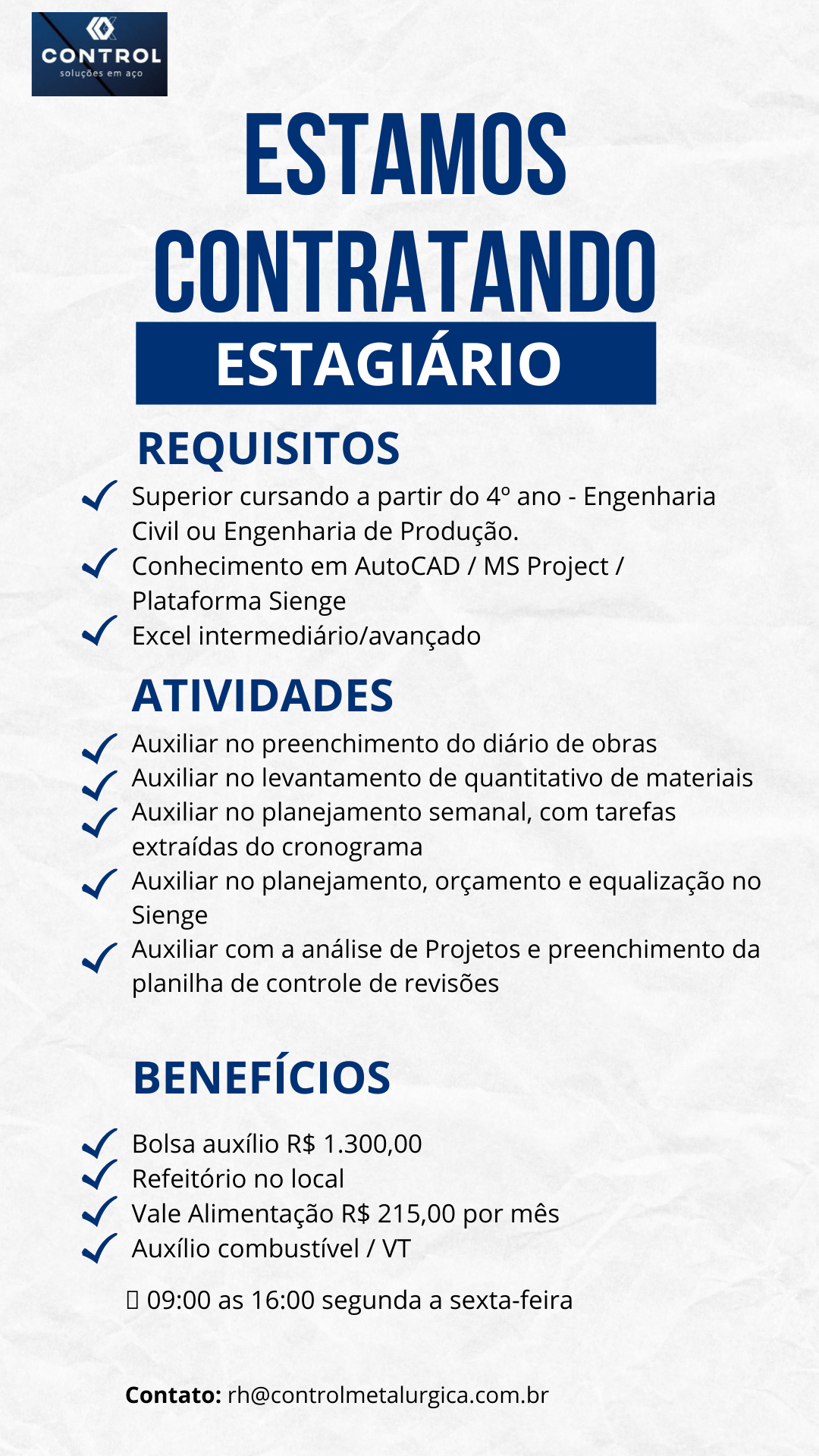 CONTROL
soluções em aço

ESTAMOS CONTRATANDO

ESTAGIÁRIO

REQUISITOS

Superior cursando a partir do 4º ano - Engenharia Civil ou Engenharia de Produção.
Conhecimento em AutoCAD / MS Project / Plataforma Sienge
Excel intermediário/avançado

ATIVIDADES

Auxiliar no preenchimento do diário de obras
Auxiliar no levantamento de quantitativo de materiais
Auxiliar no planejamento semanal, com tarefas extraídas do cronograma
Auxiliar no planejamento, orçamento e equalização no Sienge
Auxiliar com a análise de Projetos e preenchimento da planilha de controle de revisões

BENEFÍCIOS

Bolsa auxílio R$ 1.300,00
Refeitório no local
Vale Alimentação R$ 215,00 por mês
Auxílio combustível / VT

09:00 as 16:00 segunda a sexta-feira

Contato: rh@controlmetalurgica.com.br